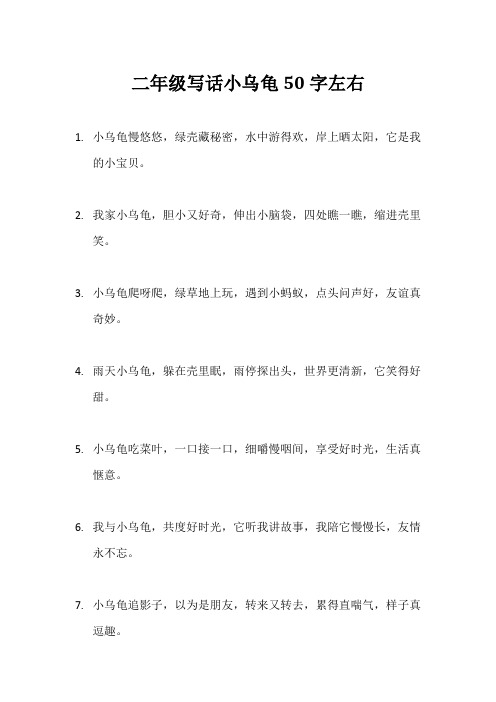 二年级写话小乌龟 50 字左右

1. 小乌龟慢悠悠，绿壳藏秘密，水中游得欢，岸上晒太阳，它是我的小宝贝。

2. 我家小乌龟，胆小又好奇，伸出小脑袋，四处瞧一瞧，缩进壳里笑。

3. 小乌龟爬呀爬，绿草地上玩，遇到小蚂蚁，点头问声好，友谊真奇妙。

4. 雨天小乌龟，躲在壳里眠，雨停探出头，世界更清新，它笑得好甜。

5. 小乌龟吃菜叶，一口接一口，细嚼慢咽间，享受好时光，生活真惬意。

6. 我与小乌龟，共度好时光，它听我讲故事，我陪它慢慢长，友情永不忘。

7. 小乌龟追影子，以为是朋友，转来又转去，累得直喘气，样子真逗趣。